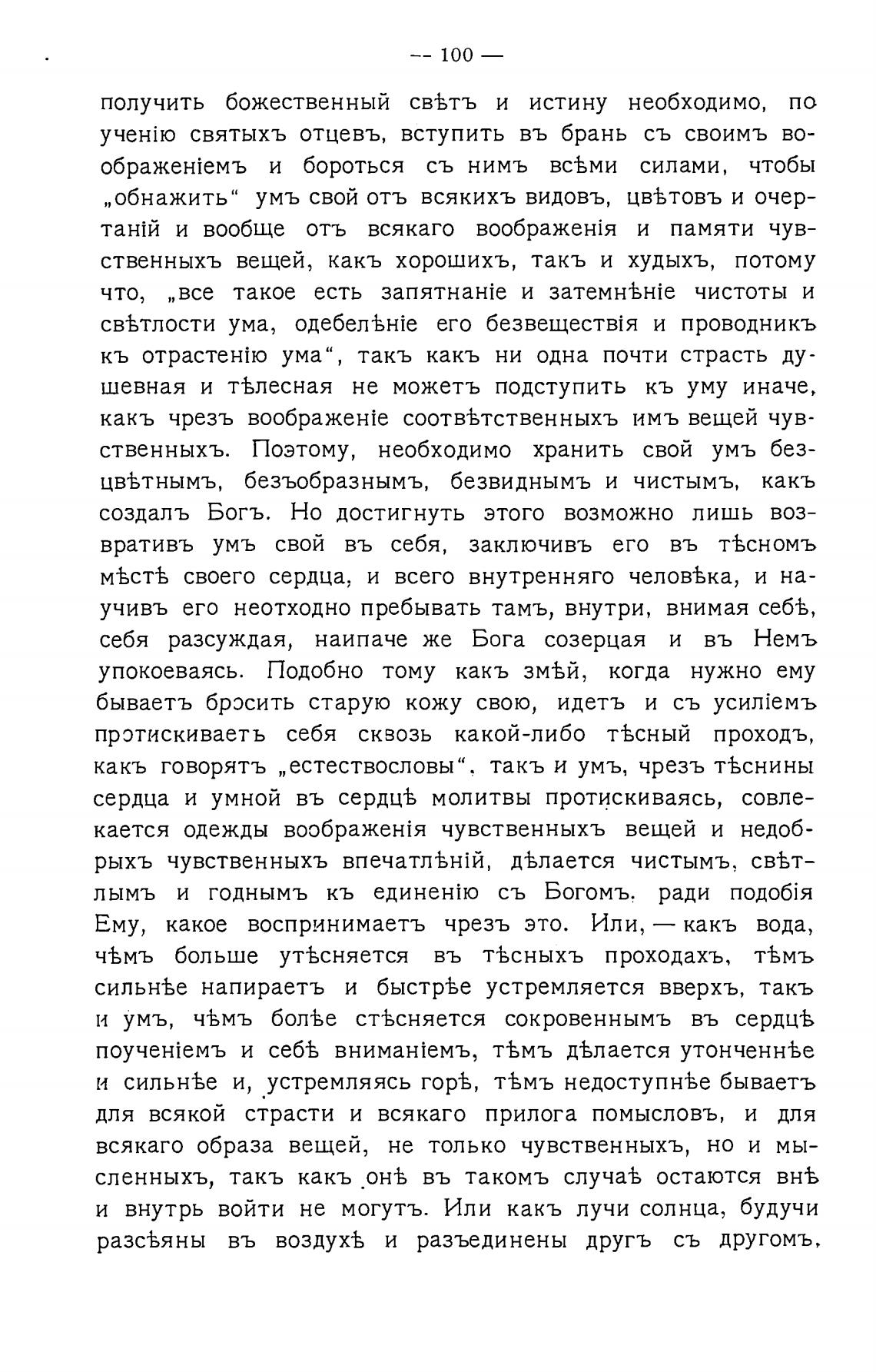 — 100 —

получить божественный свѣтъ и истину необходимо, по ученію святыхъ отцевъ, вступить въ брань съ своимъ воображеніемъ и бороться съ нимъ всѣми силами, чтобы „обнажить“ умъ свой отъ всякихъ видовъ, цвѣтовъ и очертаній и вообще отъ всякаго воображенія и памяти чувственныхъ вещей, какъ хорошихъ, такъ и худыхъ, потому что, „все такое есть запятнаніе и затемнѣніе чистоты и свѣтлости ума, одебелѣніе его безвеществія и проводникъ къ отрастенію ума“, такъ какъ ни одна почти страсть душевная и тѣлесная не можетъ подступить къ уму иначе, какъ чрезъ воображеніе соотвѣтственныхъ имъ вещей чувственныхъ. Поэтому, необходимо хранить свой умъ безцвѣтнымъ, безъобразнымъ, безвиднымъ и чистымъ, какъ создалъ Богъ. Но достигнуть этого возможно лишь возвративъ умъ свой въ себя, заключивъ его въ тѣсномъ мѣстѣ своего сердца, и всего внутренняго человѣка, и научивъ его неотходно пребывать тамъ, внутри, внимая себѣ, себя разсуждая, наипаче же Бога созерцая и въ Немъ упокоеваясь. Подобно тому какъ змѣй, когда нужно ему бываетъ бросить старую кожу свою, идетъ и съ усиліемъ протискиваетъ себя сквозь какой-либо тѣсный проходъ, какъ говорятъ „естествословы“, такъ и умъ, чрезъ тѣснины сердца и умной въ сердцѣ молитвы протискиваясь, совлекается одежды воображенія чувственныхъ вещей и недобрыхъ чувственныхъ впечатлѣній, дѣлается чистымъ, свѣтлымъ и годнымъ къ единенію съ Богомъ, ради подобія Ему, какое воспринимаетъ чрезъ это. Или, — какъ вода, чѣмъ больше утѣсняется въ тѣсныхъ проходахъ, тѣмъ сильнѣе напираетъ и быстрѣе устремляется вверхъ, такъ и умъ, чѣмъ болѣе стѣсняется сокровеннымъ въ сердцѣ поученіемъ и себѣ вниманіемъ, тѣмъ дѣлается утонченнѣе и сильнѣе и, устремляясь горѣ, тѣмъ недоступнѣе бываетъ для всякой страсти и всякаго прилога помысловъ, и для всякаго образа вещей, не только чувственныхъ, но и мысленныхъ, такъ какъ онѣ въ такомъ случаѣ остаются внѣ и внутрь войти не могутъ. Или какъ лучи солнца, будучи разсѣяны въ воздухѣ и разъединены другъ съ другомъ,